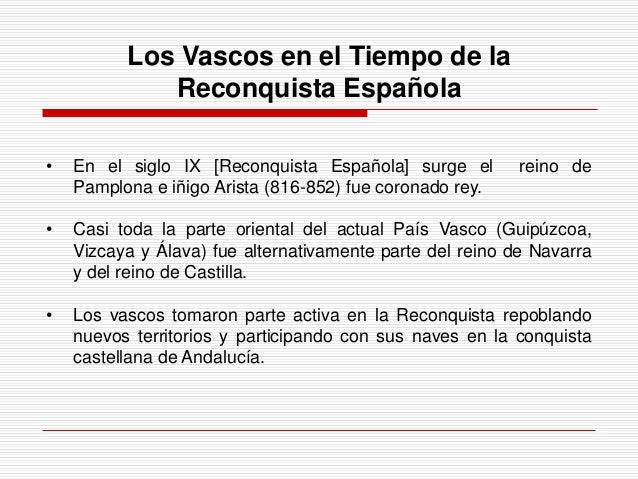 Los Vascos en el Tiempo de la Reconquista Española

• En el siglo IX [Reconquista Española] surge el reino de Pamplona e iñigo Arista (816-852) fue coronado rey.

• Casi toda la parte oriental del actual País Vasco (Guipúzcoa, Vizcaya y Álava) fue alternativamente parte del reino de Navarra y del reino de Castilla.

• Los vascos tomaron parte activa en la Reconquista repoblando nuevos territorios y participando con sus naves en la conquista castellana de Andalucía.